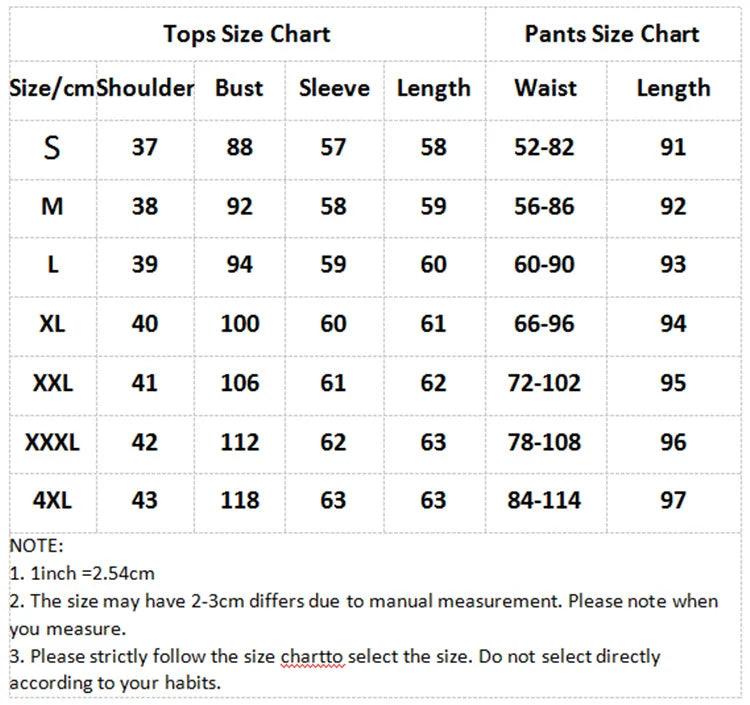 | Tops Size Chart | | | | | Pants Size Chart | |
|---|---|---|---|---|---|---|
| Size/cm | Shoulder | Bust | Sleeve | Length | Waist | Length |
| S | 37 | 88 | 57 | 58 | 52-82 | 91 |
| M | 38 | 92 | 58 | 59 | 56-86 | 92 |
| L | 39 | 94 | 59 | 60 | 60-90 | 93 |
| XL | 40 | 100 | 60 | 61 | 66-96 | 94 |
| XXL | 41 | 106 | 61 | 62 | 72-102 | 95 |
| XXXL | 42 | 112 | 62 | 63 | 78-108 | 96 |
| 4XL | 43 | 118 | 63 | 63 | 84-114 | 97 |

NOTE:
1. 1inch =2.54cm
2. The size may have 2-3cm differs due to manual measurement. Please note when you measure.
3. Please strictly follow the size chartto select the size. Do not select directly according to your habits.